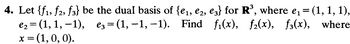 **4.** Let $\{f_1, f_2, f_3\}$ be the dual basis of $\{e_1, e_2, e_3\}$ for $\mathbf{R}^3$, where $e_1 = (1, 1, 1)$, $e_2 = (1, 1, -1)$, $e_3 = (1, -1, -1)$. Find $f_1(x)$, $f_2(x)$, $f_3(x)$, where $x = (1, 0, 0)$.